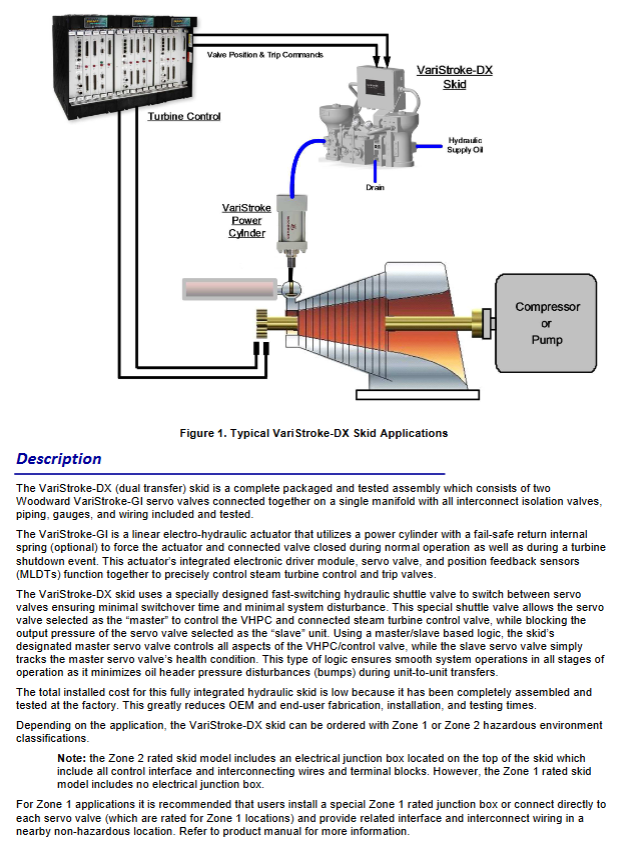 Valve Position & Trip Commands

VariStroke-DX Skid

Turbine Control

Hydraulic Supply Oil

Drain

VariStroke Power Cylinder

Compressor or Pump

Figure 1. Typical VariStroke-DX Skid Applications

Description

The VariStroke-DX (dual transfer) skid is a complete packaged and tested assembly which consists of two Woodward VariStroke-GI servo valves connected together on a single manifold with all interconnect isolation valves, piping, gauges, and wiring included and tested.

The VariStroke-GI is a linear electro-hydraulic actuator that utilizes a power cylinder with a fail-safe return internal spring (optional) to force the actuator and connected valve closed during normal operation as well as during a turbine shutdown event. This actuator's integrated electronic driver module, servo valve, and position feedback sensors (MLDTs) function together to precisely control steam turbine control and trip valves.

The VariStroke-DX skid uses a specially designed fast-switching hydraulic shuttle valve to switch between servo valves ensuring minimal switchover time and minimal system disturbance. This special shuttle valve allows the servo valve selected as the "master" to control the VHPC and connected steam turbine control valve, while blocking the output pressure of the servo valve selected as the "slave" unit. Using a master/slave based logic, the skid's designated master servo valve controls all aspects of the VHPC/control valve, while the slave servo valve simply tracks the master servo valve's health condition. This type of logic ensures smooth system operations in all stages of operation as it minimizes oil header pressure disturbances (bumps) during unit-to-unit transfers.

The total installed cost for this fully integrated hydraulic skid is low because it has been completely assembled and tested at the factory. This greatly reduces OEM and end-user fabrication, installation, and testing times.

Depending on the application, the VariStroke-DX skid can be ordered with Zone 1 or Zone 2 hazardous environment classifications.

Note: the Zone 2 rated skid model includes an electrical junction box located on the top of the skid which include all control interface and interconnecting wires and terminal blocks. However, the Zone 1 rated skid model includes no electrical junction box.

For Zone 1 applications it is recommended that users install a special Zone 1 rated junction box or connect directly to each servo valve (which are rated for Zone 1 locations) and provide related interface and interconnect wiring in a nearby non-hazardous location. Refer to product manual for more information.